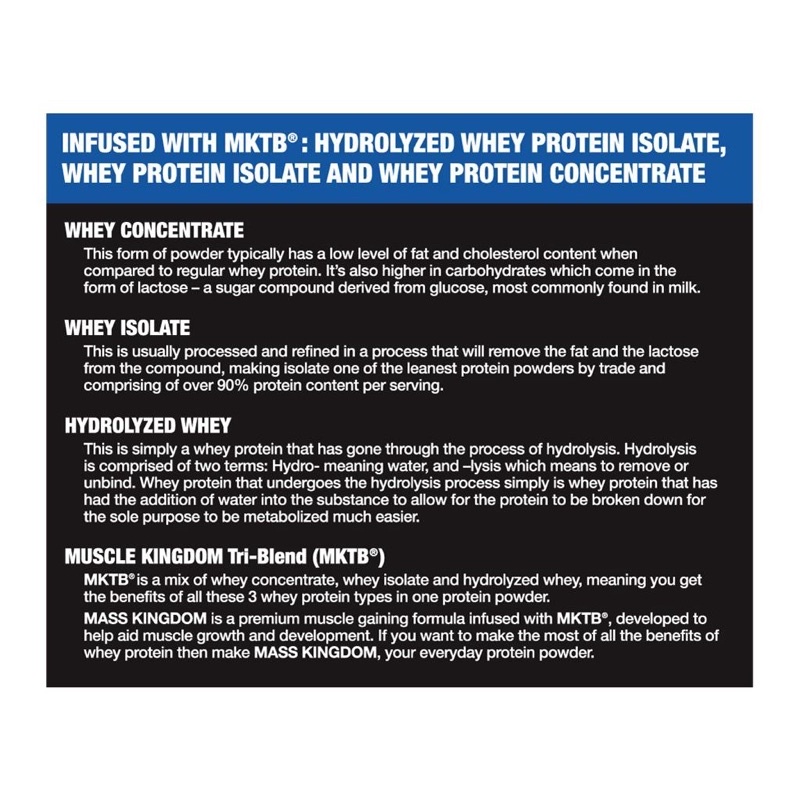 INFUSED WITH MKTB®: HYDROLYZED WHEY PROTEIN ISOLATE, WHEY PROTEIN ISOLATE AND WHEY PROTEIN CONCENTRATE

WHEY CONCENTRATE
This form of powder typically has a low level of fat and cholesterol content when compared to regular whey protein. It's also higher in carbohydrates which come in the form of lactose – a sugar compound derived from glucose, most commonly found in milk.

WHEY ISOLATE
This is usually processed and refined in a process that will remove the fat and the lactose from the compound, making isolate one of the leanest protein powders by trade and comprising of over 90% protein content per serving.

HYDROLYZED WHEY
This is simply a whey protein that has gone through the process of hydrolysis. Hydrolysis is comprised of two terms: Hydro- meaning water, and –lysis which means to remove or unbind. Whey protein that undergoes the hydrolysis process simply is whey protein that has had the addition of water into the substance to allow for the protein to be broken down for the sole purpose to be metabolized much easier.

MUSCLE KINGDOM Tri-Blend (MKTB®)
MKTB® is a mix of whey concentrate, whey isolate and hydrolyzed whey, meaning you get the benefits of all these 3 whey protein types in one protein powder.
MASS KINGDOM is a premium muscle gaining formula infused with MKTB®, developed to help aid muscle growth and development. If you want to make the most of all the benefits of whey protein then make MASS KINGDOM, your everyday protein powder.